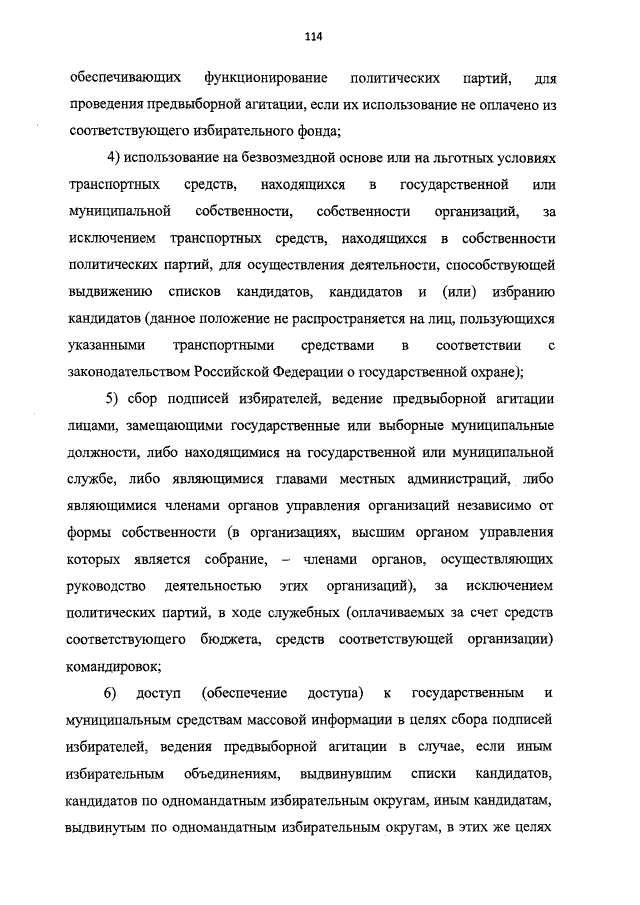 114

обеспечивающих функционирование политических партий, для проведения предвыборной агитации, если их использование не оплачено из соответствующего избирательного фонда;

4) использование на безвозмездной основе или на льготных условиях транспортных средств, находящихся в государственной или муниципальной собственности, собственности организаций, за исключением транспортных средств, находящихся в собственности политических партий, для осуществления деятельности, способствующей выдвижению списков кандидатов, кандидатов и (или) избранию кандидатов (данное положение не распространяется на лиц, пользующихся указанными транспортными средствами в соответствии с законодательством Российской Федерации о государственной охране);

5) сбор подписей избирателей, ведение предвыборной агитации лицами, замещающими государственные или выборные муниципальные должности, либо находящимися на государственной или муниципальной службе, либо являющимися главами местных администраций, либо являющимися членами органов управления организаций независимо от формы собственности (в организациях, высшим органом управления которых является собрание, – членами органов, осуществляющих руководство деятельностью этих организаций), за исключением политических партий, в ходе служебных (оплачиваемых за счет средств соответствующего бюджета, средств соответствующей организации) командировок;

6) доступ (обеспечение доступа) к государственным и муниципальным средствам массовой информации в целях сбора подписей избирателей, ведения предвыборной агитации в случае, если иным избирательным объединениям, выдвинувшим списки кандидатов, кандидатов по одномандатным избирательным округам, иным кандидатам, выдвинутым по одномандатным избирательным округам, в этих же целях